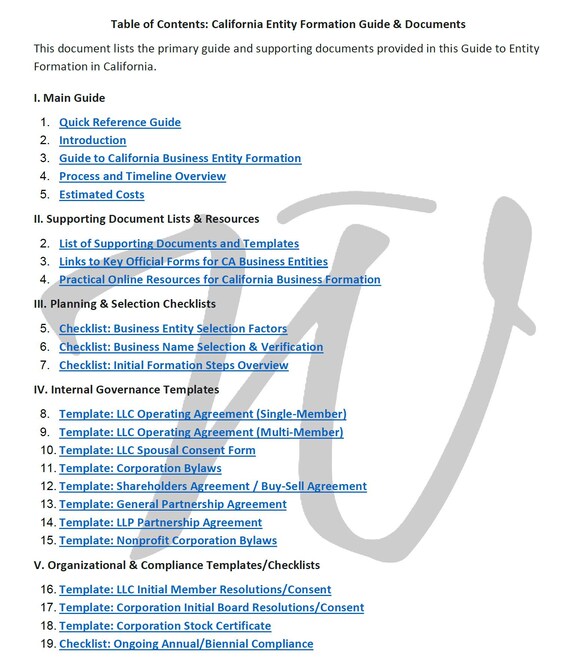 Table of Contents: California Entity Formation Guide & Documents

This document lists the primary guide and supporting documents provided in this Guide to Entity Formation in California.

I. Main Guide

1. Quick Reference Guide
2. Introduction
3. Guide to California Business Entity Formation
4. Process and Timeline Overview
5. Estimated Costs

II. Supporting Document Lists & Resources

2. List of Supporting Documents and Templates
3. Links to Key Official Forms for CA Business Entities
4. Practical Online Resources for California Business Formation

III. Planning & Selection Checklists

5. Checklist: Business Entity Selection Factors
6. Checklist: Business Name Selection & Verification
7. Checklist: Initial Formation Steps Overview

IV. Internal Governance Templates

8. Template: LLC Operating Agreement (Single-Member)
9. Template: LLC Operating Agreement (Multi-Member)
10. Template: LLC Spousal Consent Form
11. Template: Corporation Bylaws
12. Template: Shareholders Agreement / Buy-Sell Agreement
13. Template: General Partnership Agreement
14. Template: LLP Partnership Agreement
15. Template: Nonprofit Corporation Bylaws

V. Organizational & Compliance Templates/Checklists

16. Template: LLC Initial Member Resolutions/Consent
17. Template: Corporation Initial Board Resolutions/Consent
18. Template: Corporation Stock Certificate
19. Checklist: Ongoing Annual/Biennial Compliance